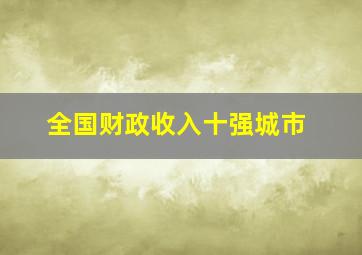 全国财政收入十强城市